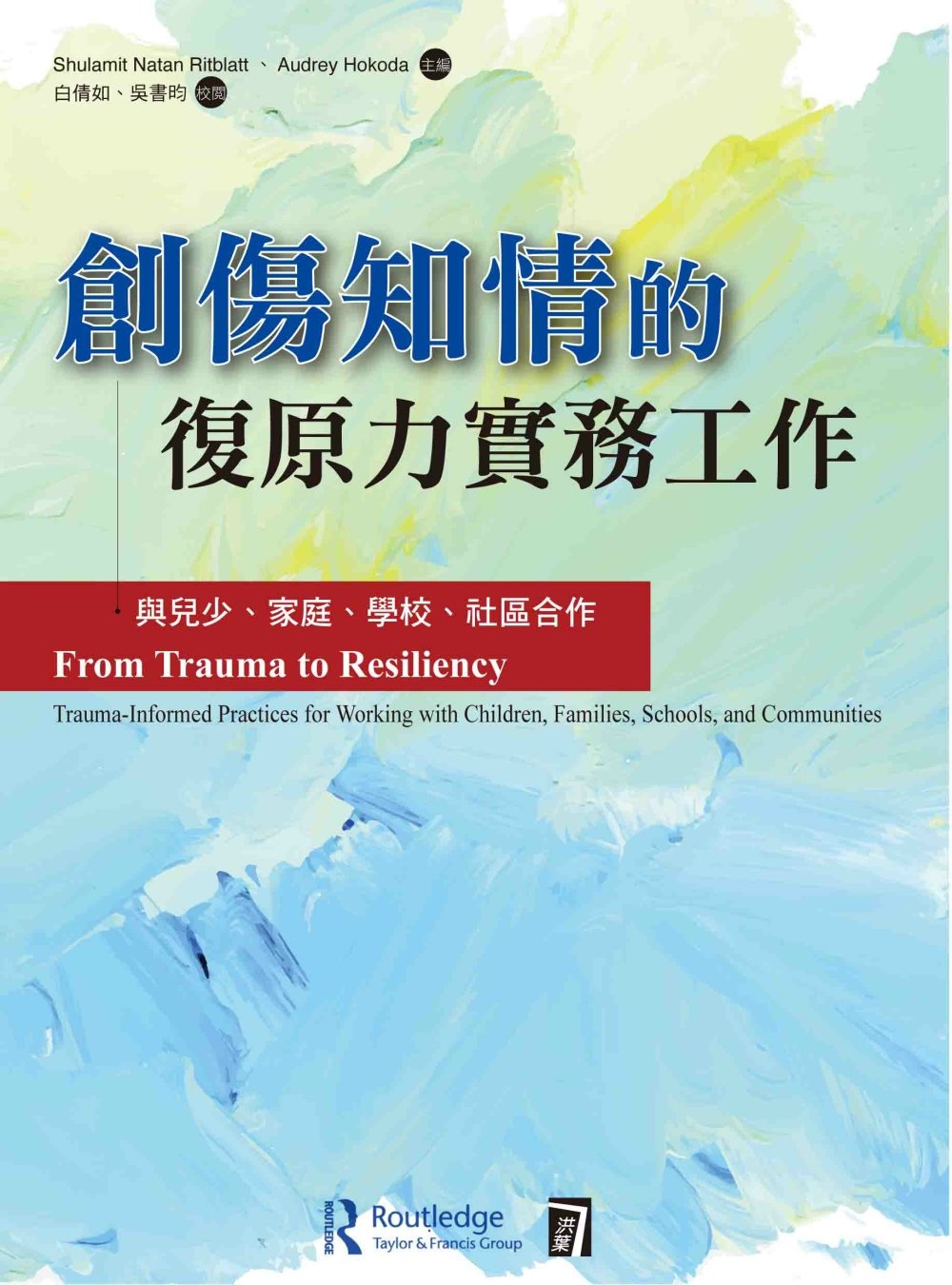 Shulamit Natan Ritblatt 、 Audrey Hokoda 主編
白倩如、吳書昀 校閱

創傷知情的
復原力實務工作

與兒少、家庭、學校、社區合作
From Trauma to Resiliency
Trauma-Informed Practices for Working with Children, Families, Schools, and Communities

ROUTLEDGE Routledge
Taylor & Francis Group

洪葉